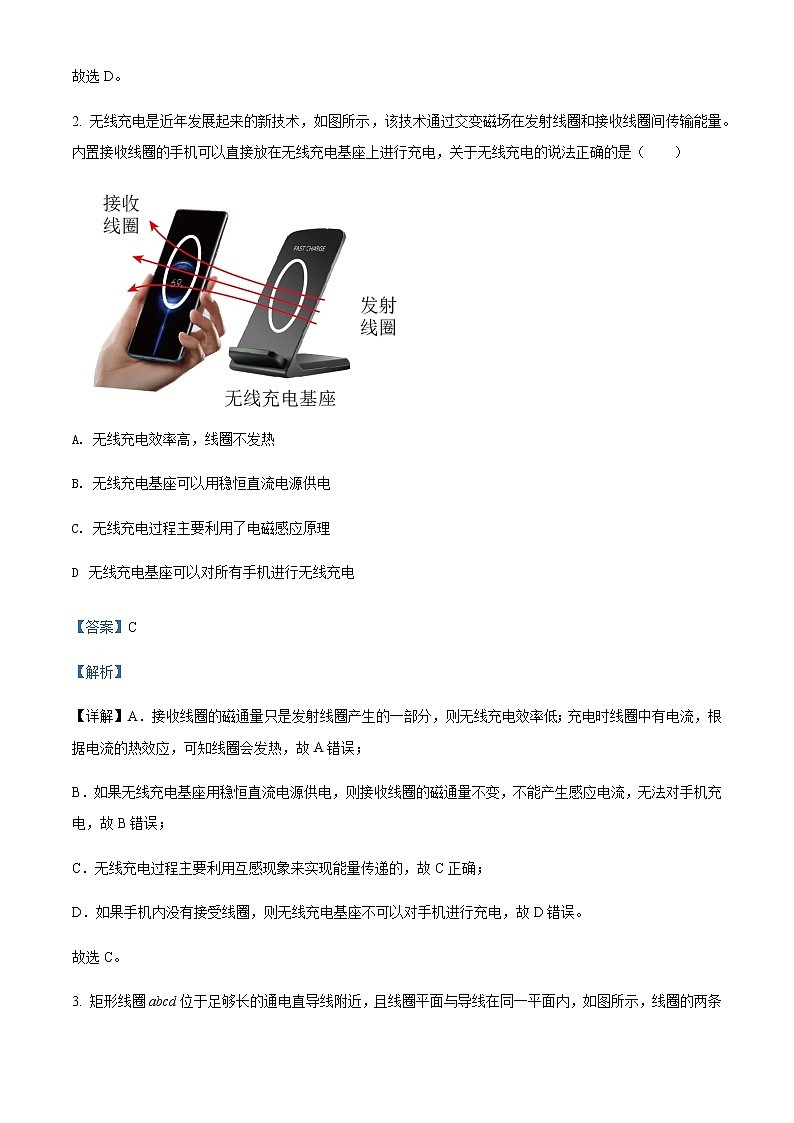 故选 D。

2. 无线充电是近年发展起来的新技术，如图所示，该技术通过交变磁场在发射线圈和接收线圈间传输能量。内置接收线圈的手机可以直接放在无线充电基座上进行充电，关于无线充电的说法正确的是（　　）

接收线圈

FAST CHARGE

发射线圈

无线充电基座

A. 无线充电效率高，线圈不发热

B. 无线充电基座可以用稳恒直流电源供电

C. 无线充电过程主要利用了电磁感应原理

D 无线充电基座可以对所有手机进行无线充电

【答案】C

【解析】

【详解】A．接收线圈的磁通量只是发射线圈产生的一部分，则无线充电效率低；充电时线圈中有电流，根据电流的热效应，可知线圈会发热，故 A 错误；

B．如果无线充电基座用稳恒直流电源供电，则接收线圈的磁通量不变，不能产生感应电流，无法对手机充电，故 B 错误；

C．无线充电过程主要利用互感现象来实现能量传递的，故 C 正确；

D．如果手机内没有接受线圈，则无线充电基座不可以对手机进行充电，故 D 错误。

故选 C。

3. 矩形线圈 $abcd$ 位于足够长的通电直导线附近，且线圈平面与导线在同一平面内，如图所示，线圈的两条